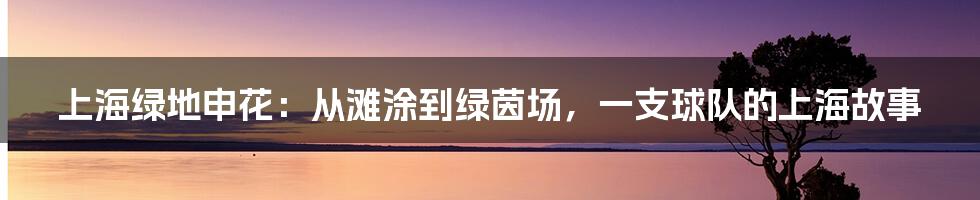 上海绿地申花：从滩涂到绿茵场，一支球队的上海故事